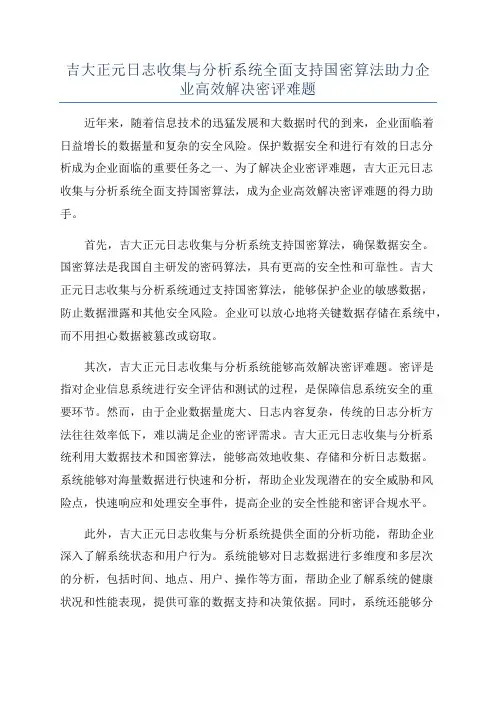 吉大正元日志收集与分析系统全面支持国密算法助力企业高效解决密评难题

近年来，随着信息技术的迅猛发展和大数据时代的到来，企业面临着日益增长的数据量和复杂的安全风险。保护数据安全和进行有效的日志分析成为企业面临的重要任务之一、为了解决企业密评难题，吉大正元日志收集与分析系统全面支持国密算法，成为企业高效解决密评难题的得力助手。

首先，吉大正元日志收集与分析系统支持国密算法，确保数据安全。国密算法是我国自主研发的密码算法，具有更高的安全性和可靠性。吉大正元日志收集与分析系统通过支持国密算法，能够保护企业的敏感数据，防止数据泄露和其他安全风险。企业可以放心地将关键数据存储在系统中，而不用担心数据被篡改或窃取。

其次，吉大正元日志收集与分析系统能够高效解决密评难题。密评是指对企业信息系统进行安全评估和测试的过程，是保障信息系统安全的重要环节。然而，由于企业数据量庞大、日志内容复杂，传统的日志分析方法往往效率低下，难以满足企业的密评需求。吉大正元日志收集与分析系统利用大数据技术和国密算法，能够高效地收集、存储和分析日志数据。系统能够对海量数据进行快速和分析，帮助企业发现潜在的安全威胁和风险点，快速响应和处理安全事件，提高企业的安全性能和密评合规水平。

此外，吉大正元日志收集与分析系统提供全面的分析功能，帮助企业深入了解系统状态和用户行为。系统能够对日志数据进行多维度和多层次的分析，包括时间、地点、用户、操作等方面，帮助企业了解系统的健康状况和性能表现，提供可靠的数据支持和决策依据。同时，系统还能够分